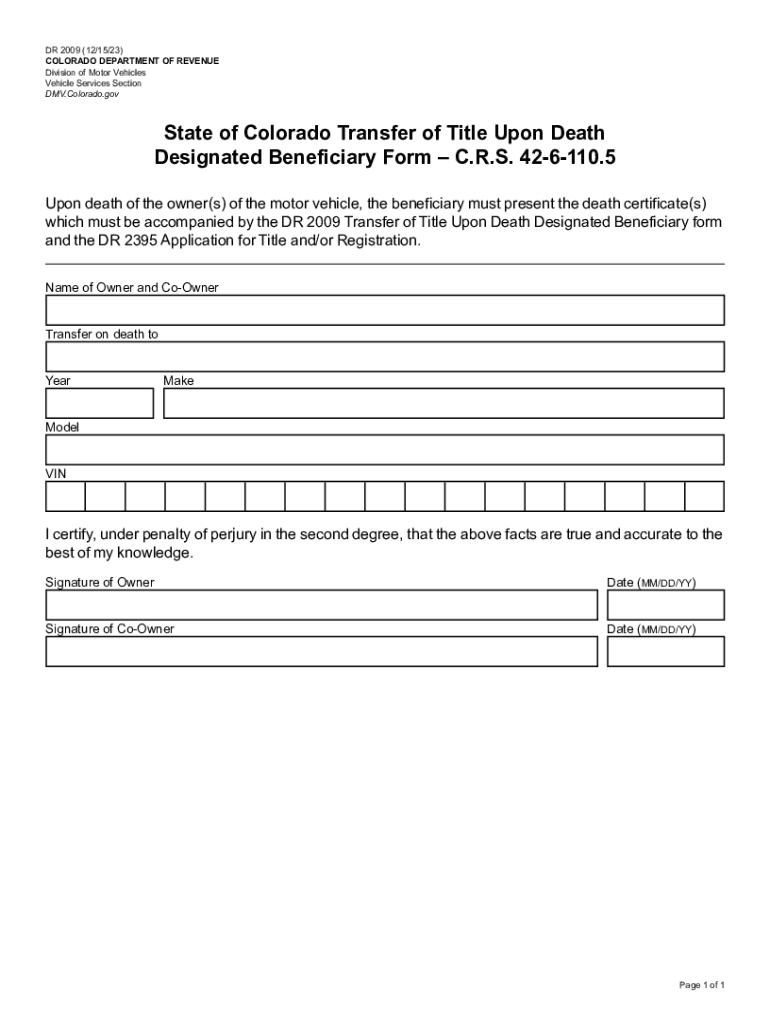 DR 2009 (12/15/23)
COLORADO DEPARTMENT OF REVENUE
Division of Motor Vehicles
Vehicle Services Section
DMV.Colorado.gov

State of Colorado Transfer of Title Upon Death Designated Beneficiary Form – C.R.S. 42-6-110.5

Upon death of the owner(s) of the motor vehicle, the beneficiary must present the death certificate(s) which must be accompanied by the DR 2009 Transfer of Title Upon Death Designated Beneficiary form and the DR 2395 Application for Title and/or Registration.

Name of Owner and Co-Owner

Transfer on death to

Year

Make

Model

VIN

I certify, under penalty of perjury in the second degree, that the above facts are true and accurate to the best of my knowledge.

Signature of Owner

Date (MM/DD/YY)

Signature of Co-Owner

Date (MM/DD/YY)

Page 1 of 1